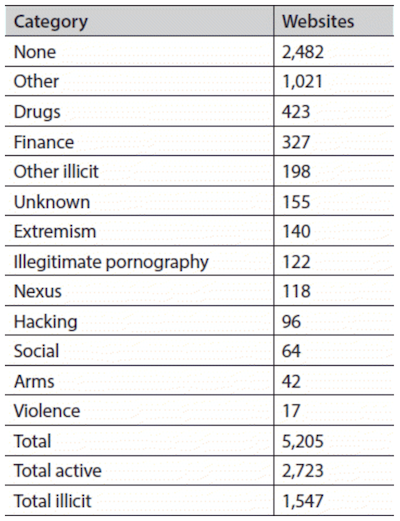 | Category | Websites |
|---|---|
| None | 2,482 |
| Other | 1,021 |
| Drugs | 423 |
| Finance | 327 |
| Other illicit | 198 |
| Unknown | 155 |
| Extremism | 140 |
| Illegitimate pornography | 122 |
| Nexus | 118 |
| Hacking | 96 |
| Social | 64 |
| Arms | 42 |
| Violence | 17 |
| Total | 5,205 |
| Total active | 2,723 |
| Total illicit | 1,547 |